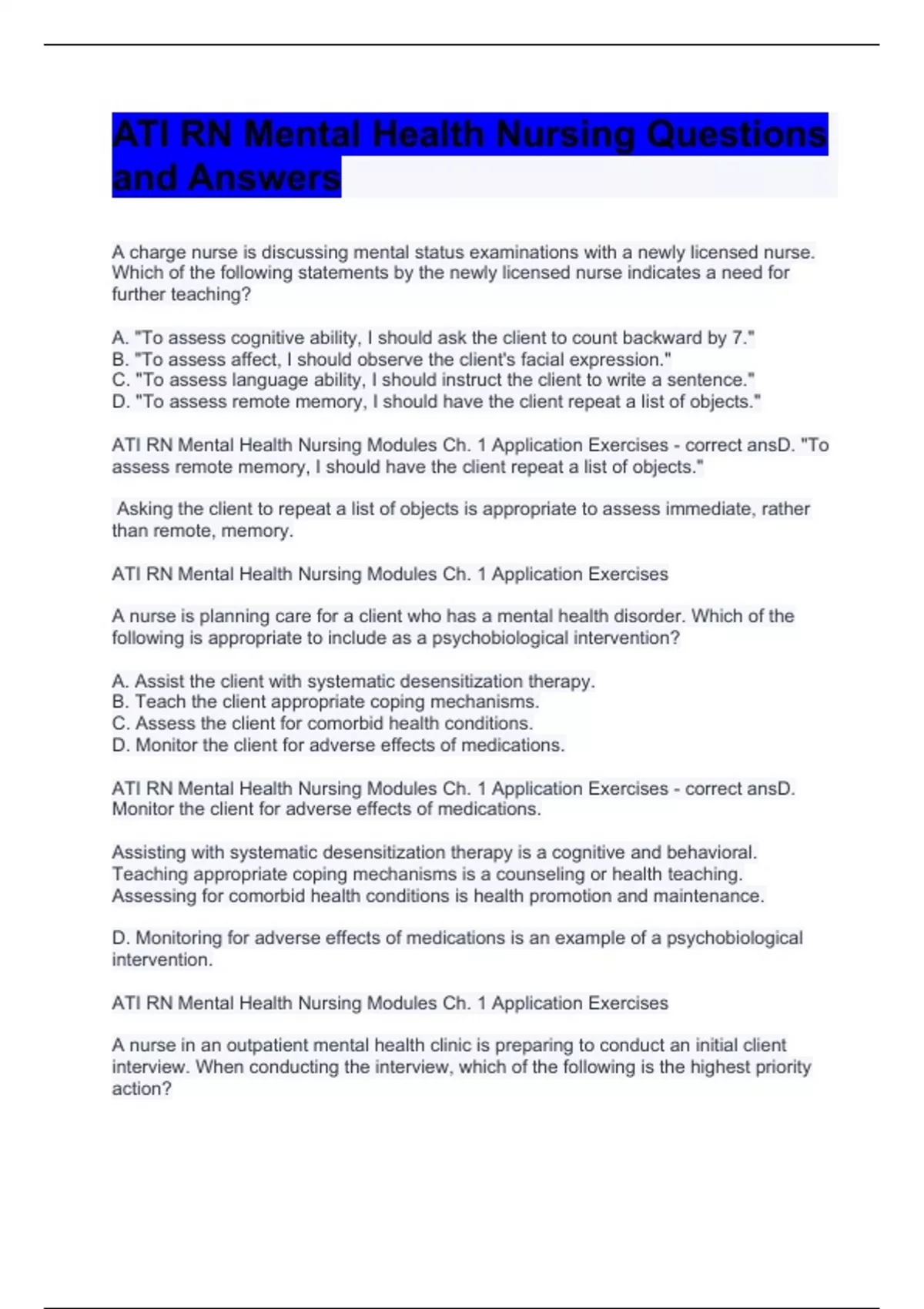 ATI RN Mental Health Nursing Questions and Answers

A charge nurse is discussing mental status examinations with a newly licensed nurse. Which of the following statements by the newly licensed nurse indicates a need for further teaching?

A. "To assess cognitive ability, I should ask the client to count backward by 7."
B. "To assess affect, I should observe the client's facial expression."
C. "To assess language ability, I should instruct the client to write a sentence."
D. "To assess remote memory, I should have the client repeat a list of objects."

ATI RN Mental Health Nursing Modules Ch. 1 Application Exercises - correct ansD. "To assess remote memory, I should have the client repeat a list of objects."

Asking the client to repeat a list of objects is appropriate to assess immediate, rather than remote, memory.

ATI RN Mental Health Nursing Modules Ch. 1 Application Exercises

A nurse is planning care for a client who has a mental health disorder. Which of the following is appropriate to include as a psychobiological intervention?

A. Assist the client with systematic desensitization therapy.
B. Teach the client appropriate coping mechanisms.
C. Assess the client for comorbid health conditions.
D. Monitor the client for adverse effects of medications.

ATI RN Mental Health Nursing Modules Ch. 1 Application Exercises - correct ansD. Monitor the client for adverse effects of medications.

Assisting with systematic desensitization therapy is a cognitive and behavioral. Teaching appropriate coping mechanisms is a counseling or health teaching. Assessing for comorbid health conditions is health promotion and maintenance.

D. Monitoring for adverse effects of medications is an example of a psychobiological intervention.

ATI RN Mental Health Nursing Modules Ch. 1 Application Exercises

A nurse in an outpatient mental health clinic is preparing to conduct an initial client interview. When conducting the interview, which of the following is the highest priority action?